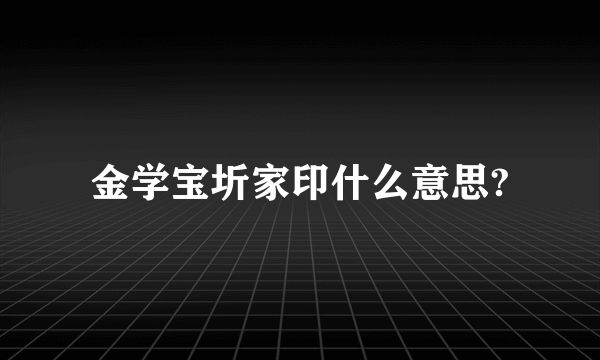 金学宝圻家印什么意思?